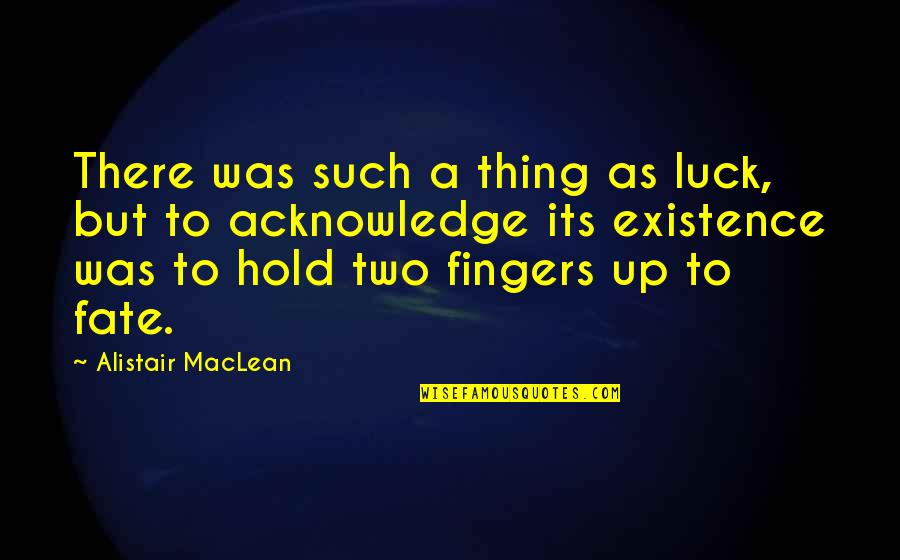 There was such a thing as luck, but to acknowledge its existence was to hold two fingers up to fate.

~ Alistair MacLean

WISEFAMOUSQUOTES.COM